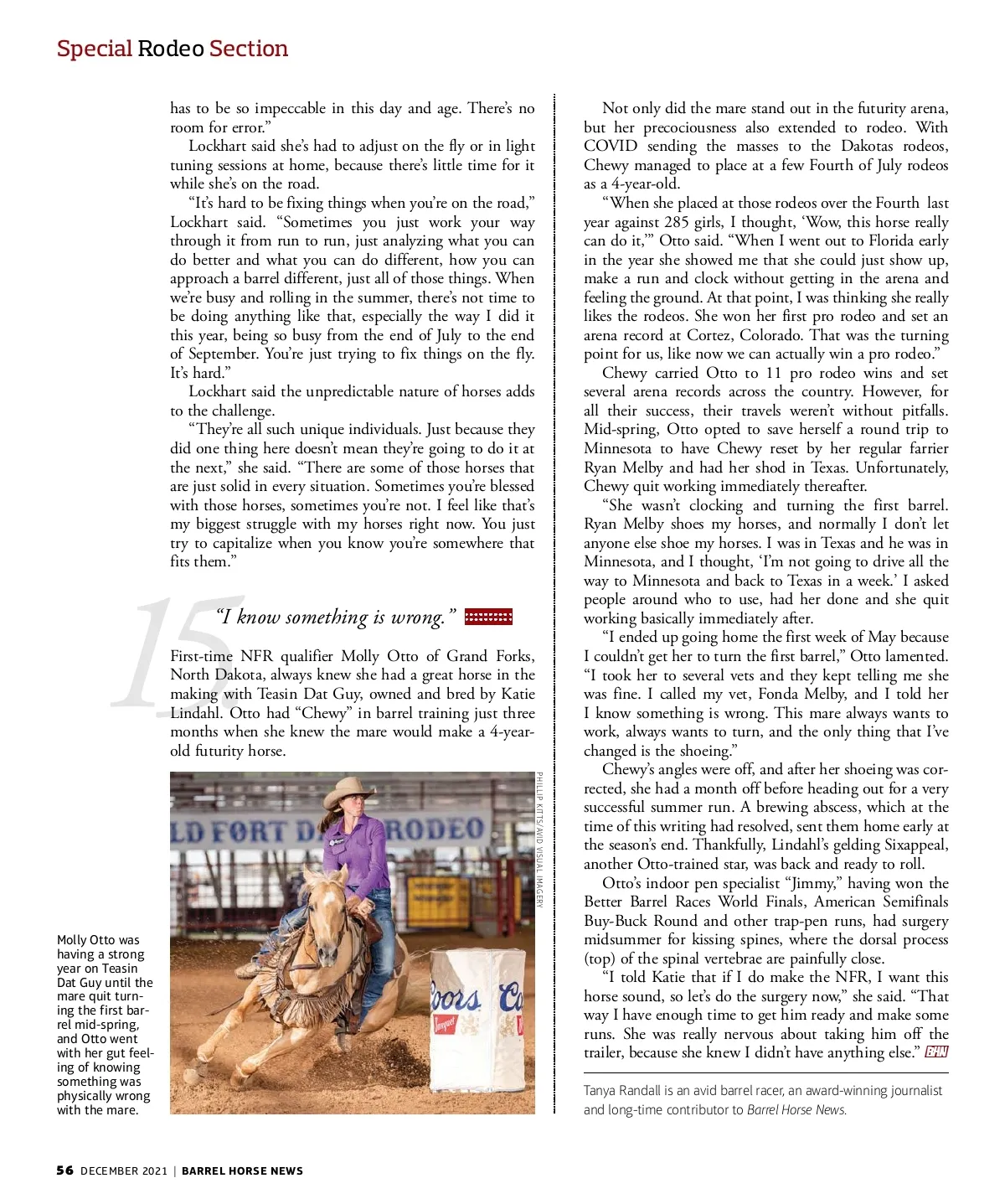 Special Rodeo Section

has to be so impeccable in this day and age. There's no room for error."

Lockhart said she's had to adjust on the fly or in light tuning sessions at home, because there's little time for it while she's on the road.

"It's hard to be fixing things when you're on the road," Lockhart said. "Sometimes you just work your way through it from run to run, just analyzing what you can do better and what you can do different, how you can approach a barrel different, just all of those things. When we're busy and rolling in the summer, there's not time to be doing anything like that, especially the way I did it this year, being so busy from the end of July to the end of September. You're just trying to fix things on the fly. It's hard."

Lockhart said the unpredictable nature of horses adds to the challenge.

"They're all such unique individuals. Just because they did one thing here doesn't mean they're going to do it at the next," she said. "There are some of those horses that are just solid in every situation. Sometimes you're blessed with those horses, sometimes you're not. I feel like that's my biggest struggle with my horses right now. You just try to capitalize when you know you're somewhere that fits them."

15

"I know something is wrong."

First-time NFR qualifier Molly Otto of Grand Forks, North Dakota, always knew she had a great horse in the making with Teasin Dat Guy, owned and bred by Katie Lindahl. Otto had "Chewy" in barrel training just three months when she knew the mare would make a 4-year-old futurity horse.

LD FORT D RODEO

oors Co

PHILLIP KITTS/AVID VISUAL IMAGERY

Molly Otto was having a strong year on Teasin Dat Guy until the mare quit turning the first barrel mid-spring, and Otto went with her gut feeling of knowing something was physically wrong with the mare.

Not only did the mare stand out in the futurity arena, but her precociousness also extended to rodeo. With COVID sending the masses to the Dakotas rodeos, Chewy managed to place at a few Fourth of July rodeos as a 4-year-old.

"When she placed at those rodeos over the Fourth last year against 285 girls, I thought, 'Wow, this horse really can do it,'" Otto said. "When I went out to Florida early in the year she showed me that she could just show up, make a run and clock without getting in the arena and feeling the ground. At that point, I was thinking she really likes the rodeos. She won her first pro rodeo and set an arena record at Cortez, Colorado. That was the turning point for us, like now we can actually win a pro rodeo."

Chewy carried Otto to 11 pro rodeo wins and set several arena records across the country. However, for all their success, their travels weren't without pitfalls. Mid-spring, Otto opted to save herself a round trip to Minnesota to have Chewy reset by her regular farrier Ryan Melby and had her shod in Texas. Unfortunately, Chewy quit working immediately thereafter.

"She wasn't clocking and turning the first barrel. Ryan Melby shoes my horses, and normally I don't let anyone else shoe my horses. I was in Texas and he was in Minnesota, and I thought, 'I'm not going to drive all the way to Minnesota and back to Texas in a week.' I asked people around who to use, had her done and she quit working basically immediately after.

"I ended up going home the first week of May because I couldn't get her to turn the first barrel," Otto lamented. "I took her to several vets and they kept telling me she was fine. I called my vet, Fonda Melby, and I told her I know something is wrong. This mare always wants to work, always wants to turn, and the only thing that I've changed is the shoeing."

Chewy's angles were off, and after her shoeing was corrected, she had a month off before heading out for a very successful summer run. A brewing abscess, which at the time of this writing had resolved, sent them home early at the season's end. Thankfully, Lindahl's gelding Sixappeal, another Otto-trained star, was back and ready to roll.

Otto's indoor pen specialist "Jimmy," having won the Better Barrel Races World Finals, American Semifinals Buy-Buck Round and other trap-pen runs, had surgery midsummer for kissing spines, where the dorsal process (top) of the spinal vertebrae are painfully close.

"I told Katie that if I do make the NFR, I want this horse sound, so let's do the surgery now," she said. "That way I have enough time to get him ready and make some runs. She was really nervous about taking him off the trailer, because she knew I didn't have anything else." BHN

Tanya Randall is an avid barrel racer, an award-winning journalist and long-time contributor to Barrel Horse News.

56 DECEMBER 2021 | BARREL HORSE NEWS